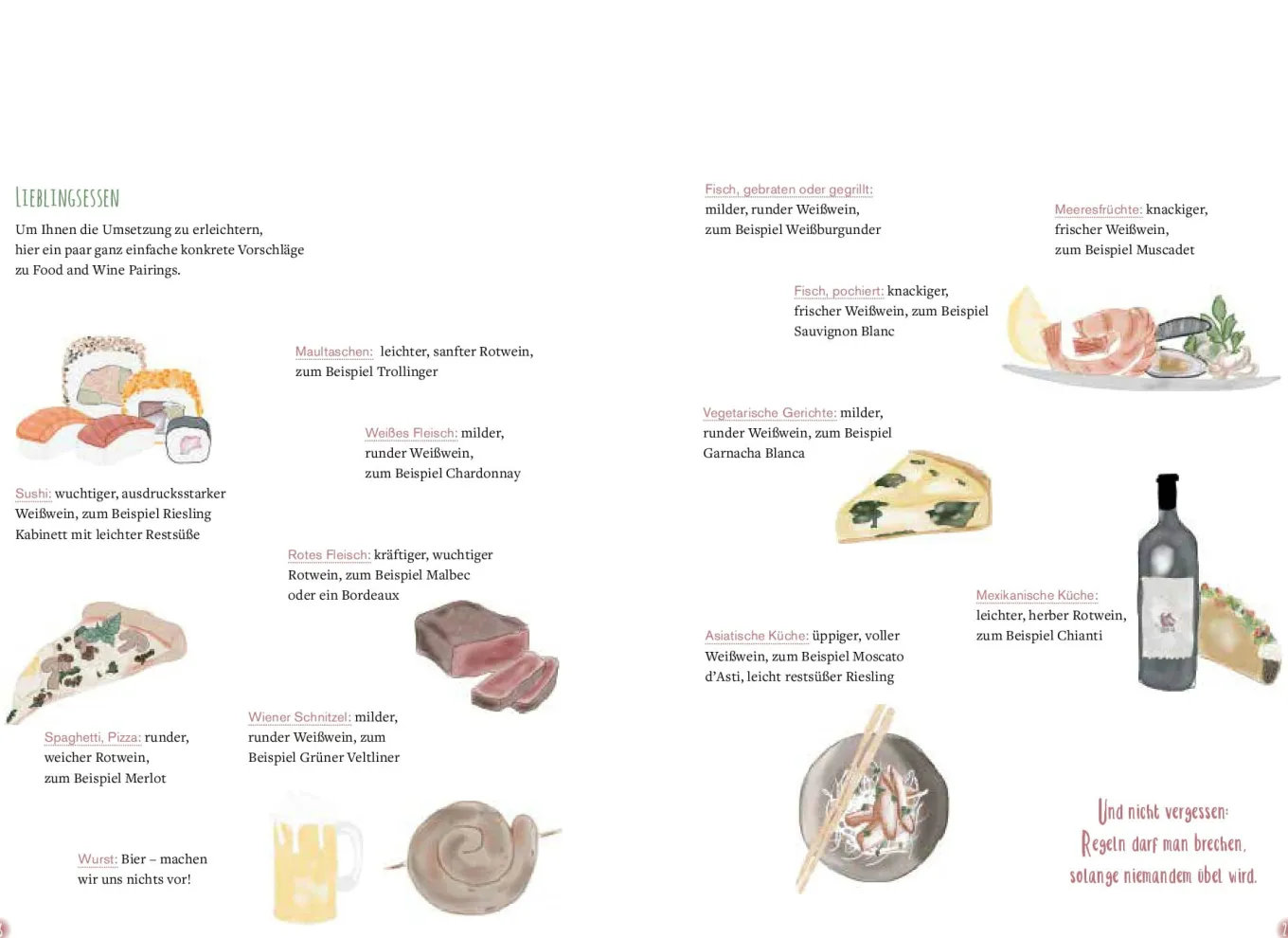 LIEBLINGSESSEN

Um Ihnen die Umsetzung zu erleichtern, hier ein paar ganz einfache konkrete Vorschläge zu Food and Wine Pairings.

Maultaschen: leichter, sanfter Rotwein, zum Beispiel Trollinger

Weißes Fleisch: milder, runder Weißwein, zum Beispiel Chardonnay

Sushi: wuchtiger, ausdrucksstarker Weißwein, zum Beispiel Riesling Kabinett mit leichter Restsüße

Rotes Fleisch: kräftiger, wuchtiger Rotwein, zum Beispiel Malbec oder ein Bordeaux

Spaghetti, Pizza: runder, weicher Rotwein, zum Beispiel Merlot

Wiener Schnitzel: milder, runder Weißwein, zum Beispiel Grüner Veltliner

Wurst: Bier – machen wir uns nichts vor!

Fisch, gebraten oder gegrillt: milder, runder Weißwein, zum Beispiel Weißburgunder

Meeresfrüchte: knackiger, frischer Weißwein, zum Beispiel Muscadet

Fisch, pochiert: knackiger, frischer Weißwein, zum Beispiel Sauvignon Blanc

Vegetarische Gerichte: milder, runder Weißwein, zum Beispiel Garnacha Blanca

Mexikanische Küche: leichter, herber Rotwein, zum Beispiel Chianti

Asiatische Küche: üppiger, voller Weißwein, zum Beispiel Moscato d'Asti, leicht restsüßer Riesling

Und nicht vergessen: Regeln darf man brechen, solange niemandem übel wird.